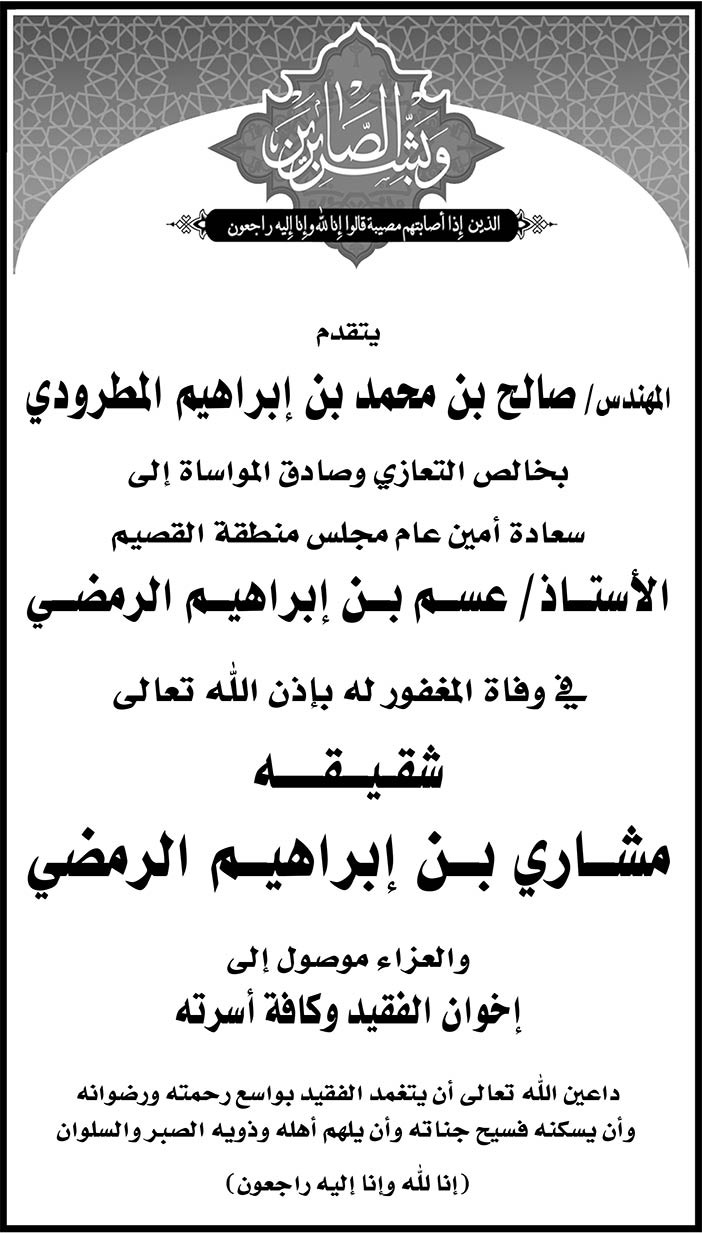 وبشر الصابرين

الذين إذا أصابتهم مصيبة قالوا إنا لله وإنا إليه راجعون

يتقدم

المهندس/ صالح بن محمد بن إبراهيم المطرودي

بخالص التعازي وصادق المواساة إلى

سعادة أمين عام مجلس منطقة القصيم

الأستاذ/ عسم بن إبراهيم الرمضي

في وفاة المغفور له بإذن الله تعالى

شقيقه

مشاري بن إبراهيم الرمضي

والعزاء موصول إلى

إخوان الفقيد وكافة أسرته

داعين الله تعالى أن يتغمد الفقيد بواسع رحمته ورضوانه وأن يسكنه فسيح جناته وأن يلهم أهله وذويه الصبر والسلوان

(إنا لله وإنا إليه راجعون)